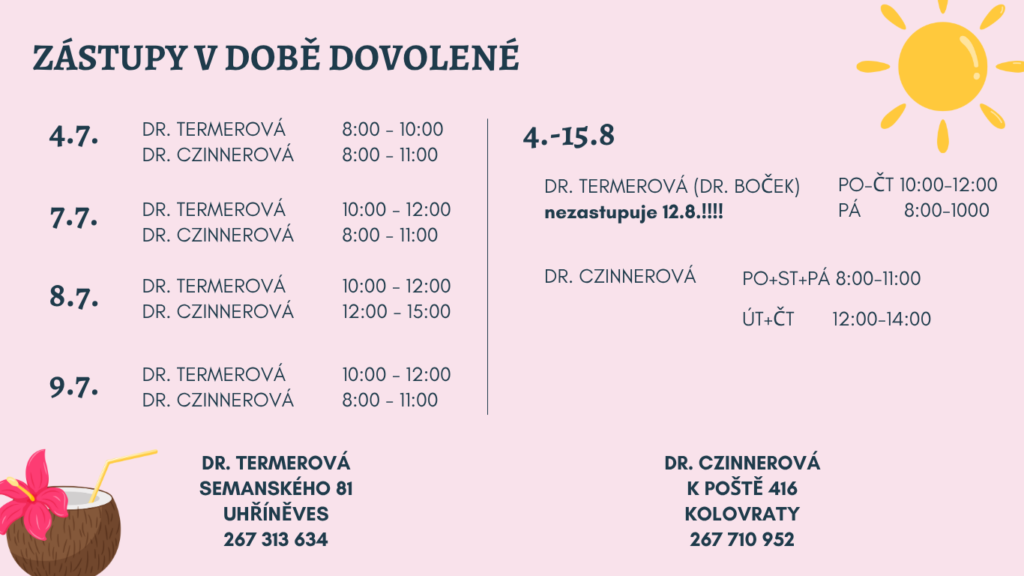 ZÁSTUPY V DOBĚ DOVOLENÉ

4.7.
DR. TERMEROVÁ 8:00 - 10:00
DR. CZINNEROVÁ 8:00 - 11:00

7.7.
DR. TERMEROVÁ 10:00 - 12:00
DR. CZINNEROVÁ 8:00 - 11:00

8.7.
DR. TERMEROVÁ 10:00 - 12:00
DR. CZINNEROVÁ 12:00 - 15:00

9.7.
DR. TERMEROVÁ 10:00 - 12:00
DR. CZINNEROVÁ 8:00 - 11:00

4.-15.8

DR. TERMEROVÁ (DR. BOČEK) PO-ČT 10:00-12:00
nezastupuje 12.8.!!!! PÁ 8:00-1000

DR. CZINNEROVÁ PO+ST+PÁ 8:00-11:00
ÚT+ČT 12:00-14:00

DR. TERMEROVÁ
SEMANSKÉHO 81
UHŘÍNĚVES
267 313 634

DR. CZINNEROVÁ
K POŠTĚ 416
KOLOVRATY
267 710 952